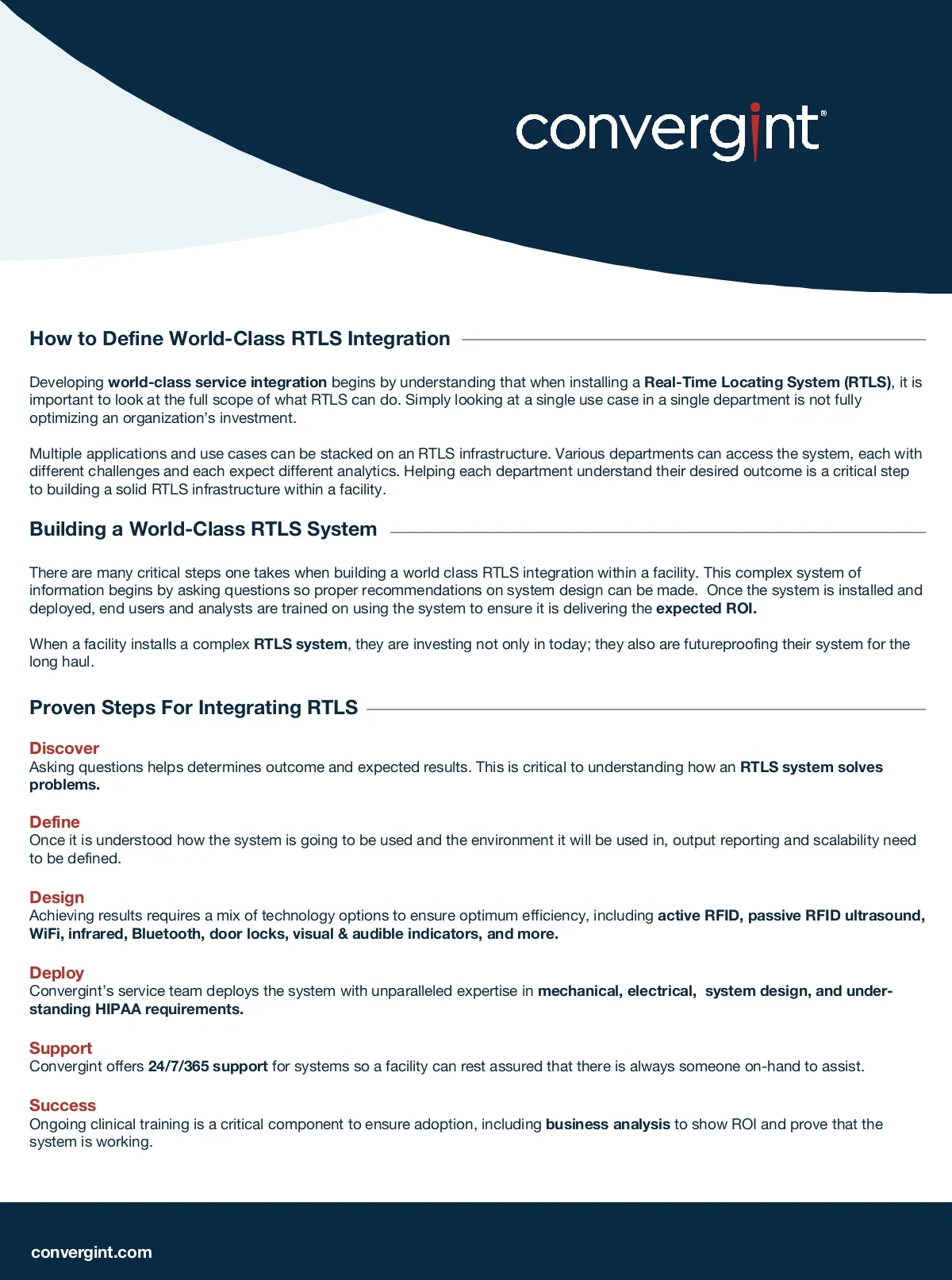 convergint®

How to Define World-Class RTLS Integration

Developing world-class service integration begins by understanding that when installing a Real-Time Locating System (RTLS), it is important to look at the full scope of what RTLS can do. Simply looking at a single use case in a single department is not fully optimizing an organization's investment.

Multiple applications and use cases can be stacked on an RTLS infrastructure. Various departments can access the system, each with different challenges and each expect different analytics. Helping each department understand their desired outcome is a critical step to building a solid RTLS infrastructure within a facility.

Building a World-Class RTLS System

There are many critical steps one takes when building a world class RTLS integration within a facility. This complex system of information begins by asking questions so proper recommendations on system design can be made. Once the system is installed and deployed, end users and analysts are trained on using the system to ensure it is delivering the expected ROI.

When a facility installs a complex RTLS system, they are investing not only in today; they also are futureproofing their system for the long haul.

Proven Steps For Integrating RTLS

Discover
Asking questions helps determines outcome and expected results. This is critical to understanding how an RTLS system solves problems.

Define
Once it is understood how the system is going to be used and the environment it will be used in, output reporting and scalability need to be defined.

Design
Achieving results requires a mix of technology options to ensure optimum efficiency, including active RFID, passive RFID ultrasound, WiFi, infrared, Bluetooth, door locks, visual & audible indicators, and more.

Deploy
Convergint's service team deploys the system with unparalleled expertise in mechanical, electrical, system design, and understanding HIPAA requirements.

Support
Convergint offers 24/7/365 support for systems so a facility can rest assured that there is always someone on-hand to assist.

Success
Ongoing clinical training is a critical component to ensure adoption, including business analysis to show ROI and prove that the system is working.

convergint.com